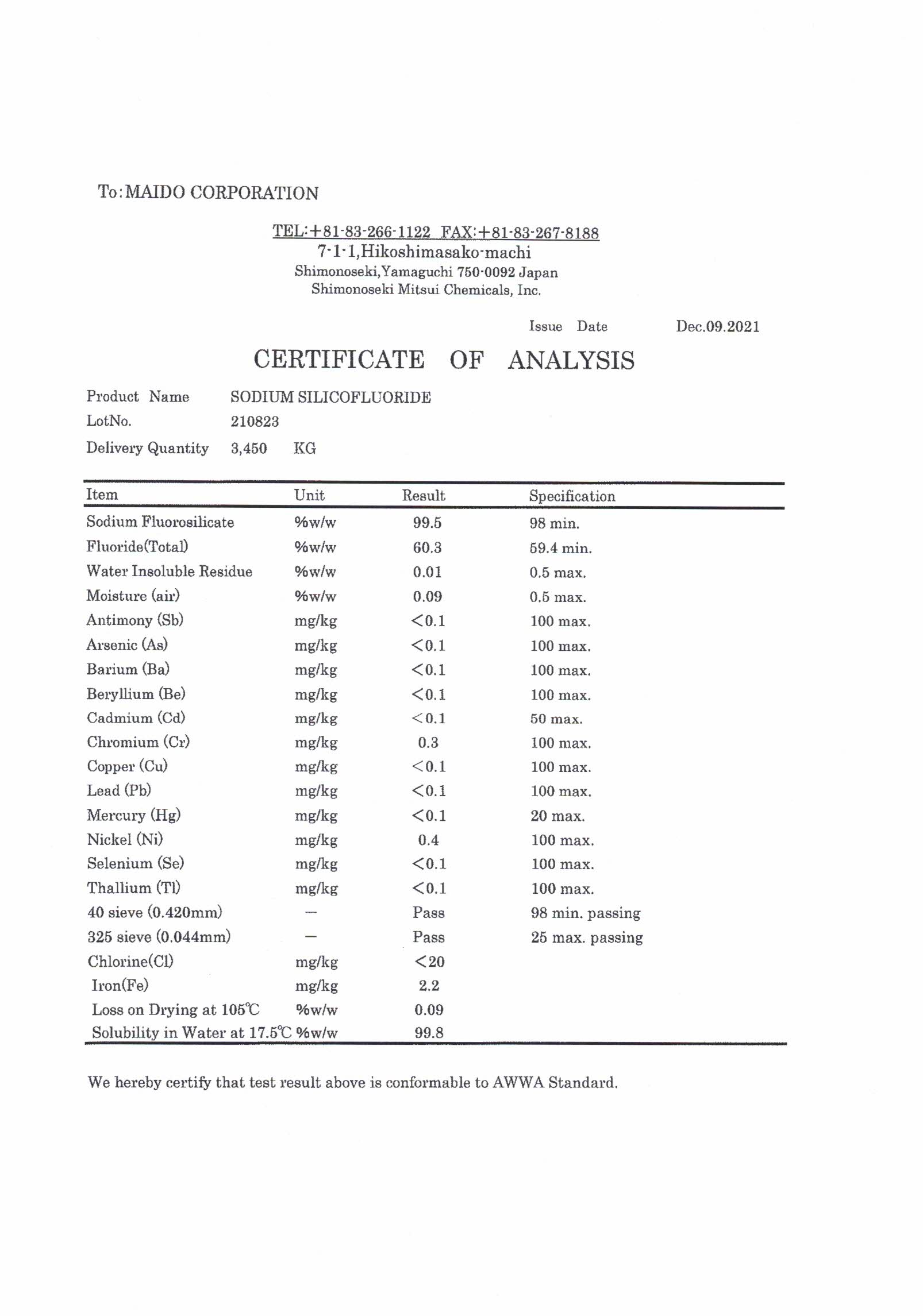 To:MAIDO CORPORATION

TEL:+81-83-266-1122 FAX:+81-83-267-8188
7-1-1,Hikoshimasako-machi
Shimonoseki,Yamaguchi 750-0092 Japan
Shimonoseki Mitsui Chemicals, Inc.

Issue Date Dec.09.2021

CERTIFICATE OF ANALYSIS

Product Name SODIUM SILICOFLUORIDE
LotNo. 210823
Delivery Quantity 3,450 KG

| Item | Unit | Result | Specification |
|---|---|---|---|
| Sodium Fluorosilicate | %w/w | 99.5 | 98 min. |
| Fluoride(Total) | %w/w | 60.3 | 59.4 min. |
| Water Insoluble Residue | %w/w | 0.01 | 0.5 max. |
| Moisture (air) | %w/w | 0.09 | 0.5 max. |
| Antimony (Sb) | mg/kg | <0.1 | 100 max. |
| Arsenic (As) | mg/kg | <0.1 | 100 max. |
| Barium (Ba) | mg/kg | <0.1 | 100 max. |
| Beryllium (Be) | mg/kg | <0.1 | 100 max. |
| Cadmium (Cd) | mg/kg | <0.1 | 50 max. |
| Chromium (Cr) | mg/kg | 0.3 | 100 max. |
| Copper (Cu) | mg/kg | <0.1 | 100 max. |
| Lead (Pb) | mg/kg | <0.1 | 100 max. |
| Mercury (Hg) | mg/kg | <0.1 | 20 max. |
| Nickel (Ni) | mg/kg | 0.4 | 100 max. |
| Selenium (Se) | mg/kg | <0.1 | 100 max. |
| Thallium (Tl) | mg/kg | <0.1 | 100 max. |
| 40 sieve (0.420mm) | — | Pass | 98 min. passing |
| 325 sieve (0.044mm) | — | Pass | 25 max. passing |
| Chlorine(Cl) | mg/kg | <20 | |
| Iron(Fe) | mg/kg | 2.2 | |
| Loss on Drying at 105℃ | %w/w | 0.09 | |
| Solubility in Water at 17.5℃ | %w/w | 99.8 | |

We hereby certify that test result above is conformable to AWWA Standard.